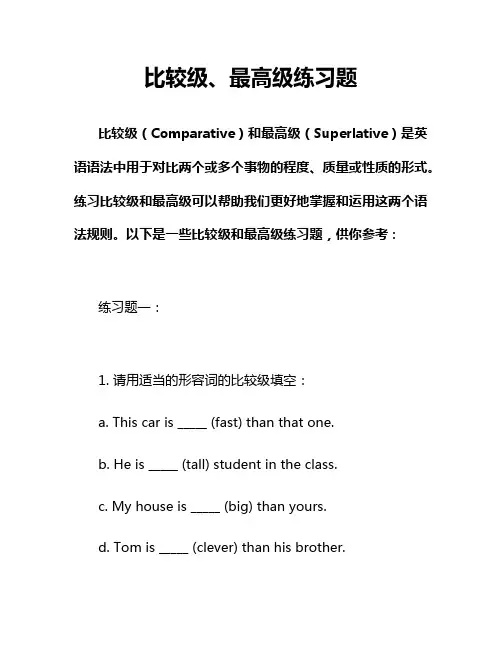 比较级、最高级练习题

比较级（Comparative）和最高级（Superlative）是英语语法中用于对比两个或多个事物的程度、质量或性质的形式。练习比较级和最高级可以帮助我们更好地掌握和运用这两个语法规则。以下是一些比较级和最高级练习题，供你参考：

练习题一：

1. 请用适当的形容词的比较级填空：

a. This car is _____ (fast) than that one.

b. He is _____ (tall) student in the class.

c. My house is _____ (big) than yours.

d. Tom is _____ (clever) than his brother.